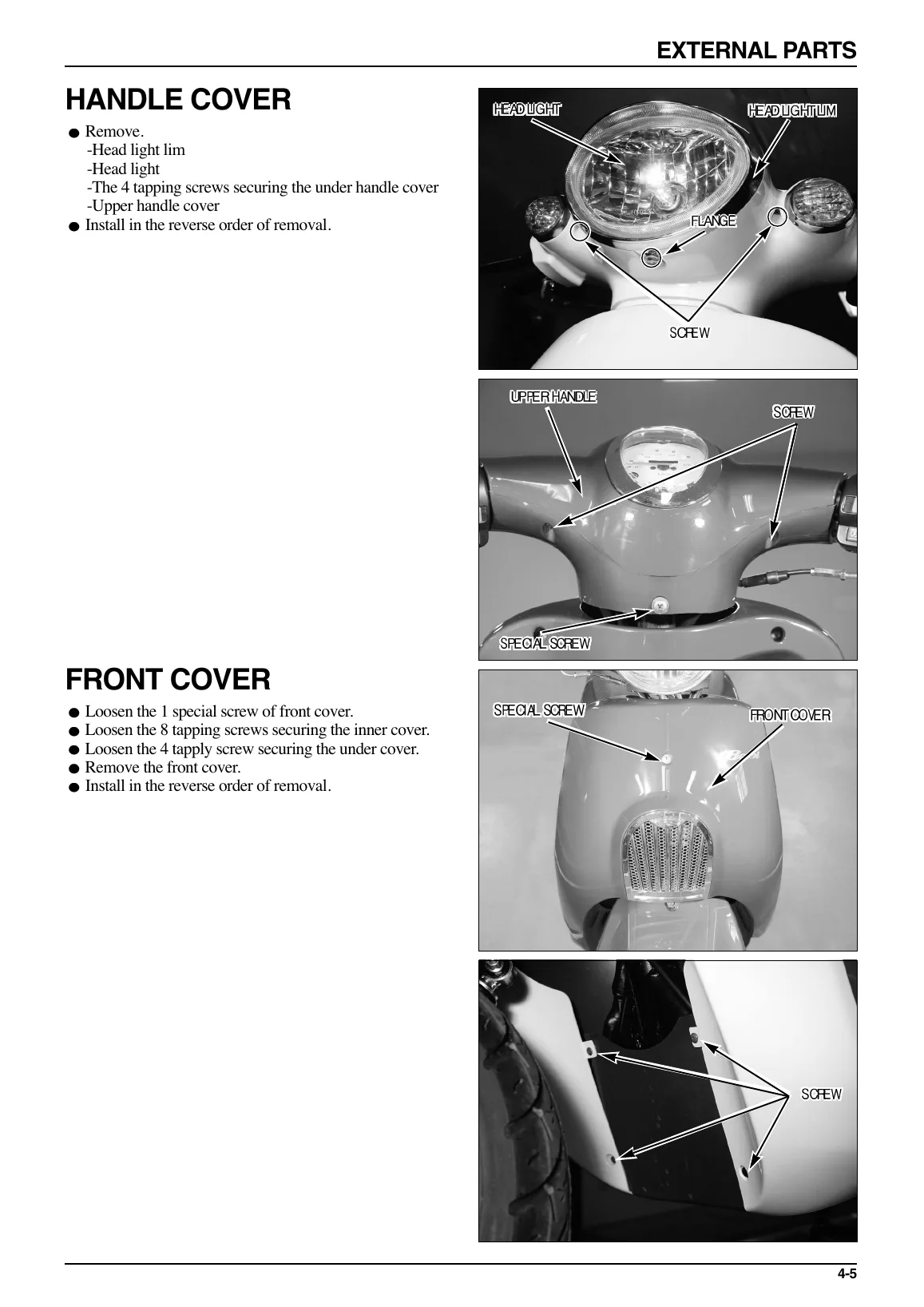 EXTERNAL PARTS

HANDLE COVER

● Remove.
-Head light lim
-Head light
-The 4 tapping screws securing the under handle cover
-Upper handle cover
● Install in the reverse order of removal.

HEAD LIGHT
HEAD LIGHT LIM
FLANGE
SCREW

UPPER HANDLE
SCREW
SPECIAL SCREW

FRONT COVER

● Loosen the 1 special screw of front cover.
● Loosen the 8 tapping screws securing the inner cover.
● Loosen the 4 tapply screw securing the under cover.
● Remove the front cover.
● Install in the reverse order of removal.

SPECIAL SCREW
FRONT COVER

SCREW

4-5